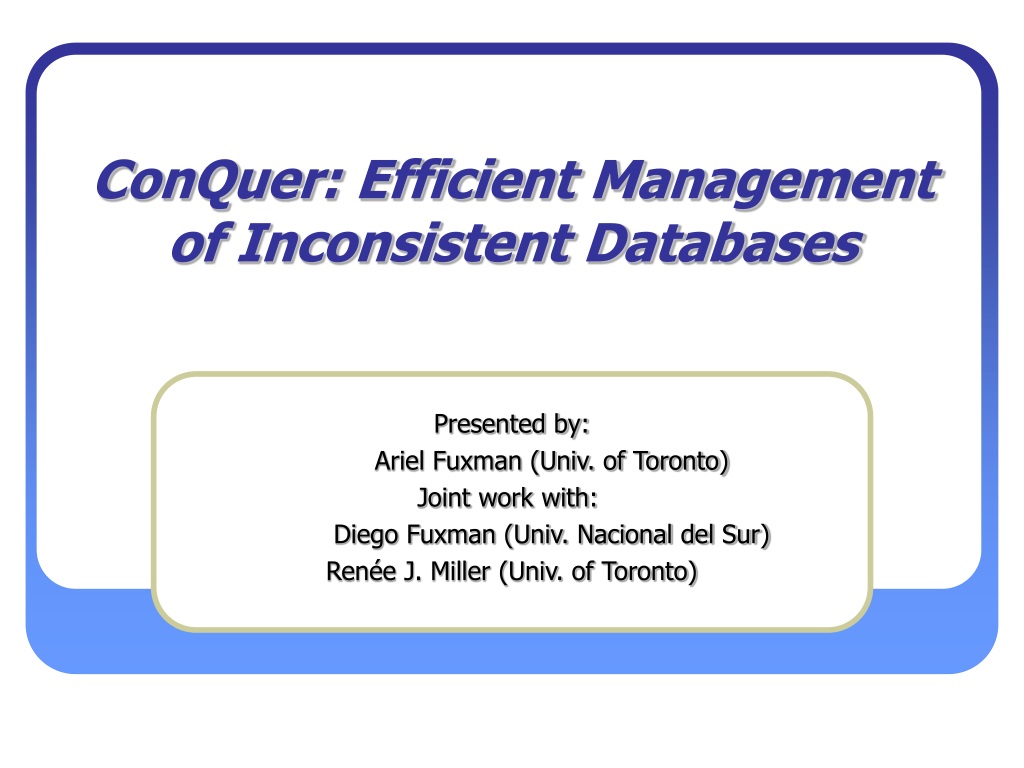 ConQuer: Efficient Management of Inconsistent Databases

Presented by:
Ariel Fuxman (Univ. of Toronto)
Joint work with:
Diego Fuxman (Univ. Nacional del Sur)
Renée J. Miller (Univ. of Toronto)